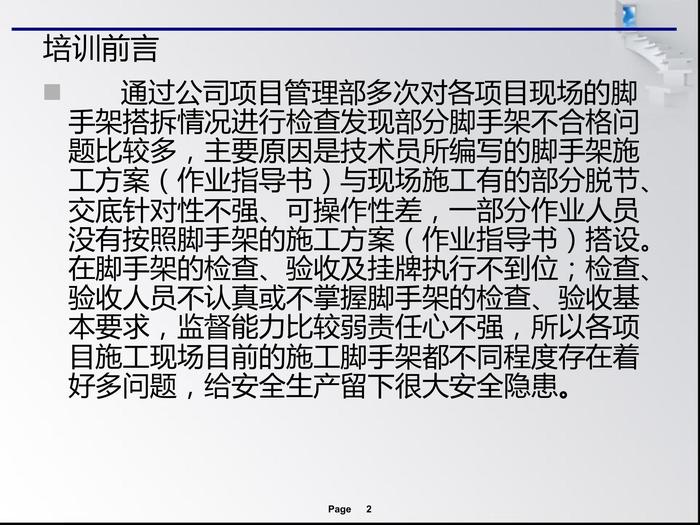 培训前言

通过公司项目管理部多次对各项目现场的脚手架搭拆情况进行检查发现部分脚手架不合格问题比较多，主要原因是技术员所编写的脚手架施工方案（作业指导书）与现场施工有的部分脱节、交底针对性不强、可操作性差，一部分作业人员没有按照脚手架的施工方案（作业指导书）搭设。在脚手架的检查、验收及挂牌执行不到位；检查、验收人员不认真或不掌握脚手架的检查、验收基本要求，监督能力比较弱责任心不强，所以各项目施工现场目前的施工脚手架都不同程度存在着好多问题，给安全生产留下很大安全隐患。

Page 2